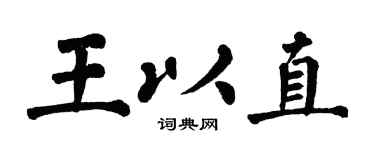 王以直

词典网